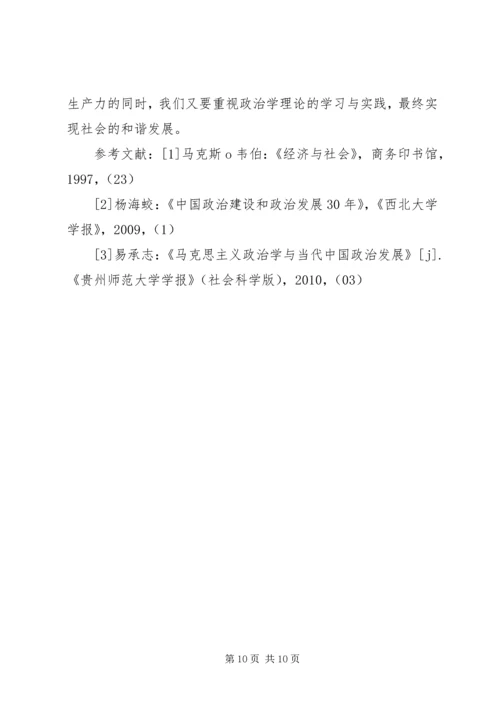 生产力的同时，我们又要重视政治学理论的学习与实践，最终实现社会的和谐发展。

参考文献：[1]马克斯 o 韦伯：《经济与社会》，商务印书馆，1997，(23)

[2]杨海蛟：《中国政治建设和政治发展 30 年》，《西北大学学报》，2009，(1)

[3]易承志：《马克思主义政治学与当代中国政治发展》[j].《贵州师范大学学报》(社会科学版)，2010，(03)

第 10 页 共 10 页